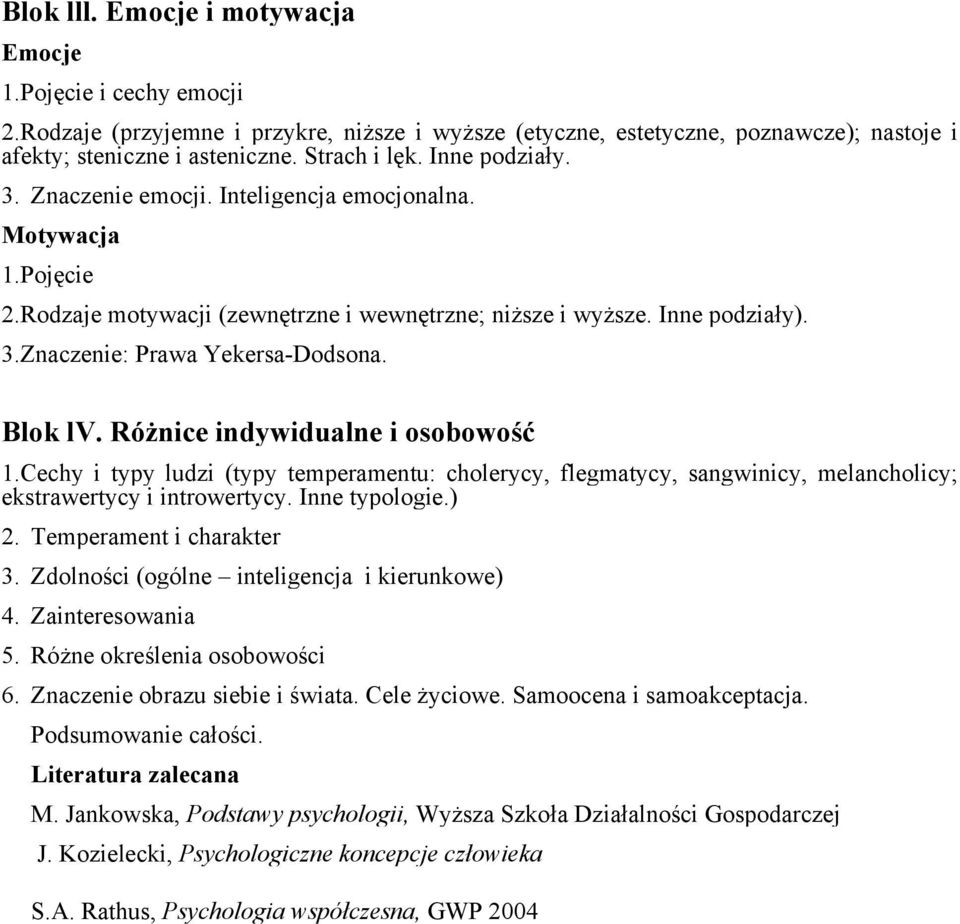 Blok lll. Emocje i motywacja

Emocje

1.Pojęcie i cechy emocji

2.Rodzaje (przyjemne i przykre, niższe i wyższe (etyczne, estetyczne, poznawcze); nastoje i afekty; steniczne i asteniczne. Strach i lęk. Inne podziały.

3. Znaczenie emocji. Inteligencja emocjonalna.

Motywacja

1.Pojęcie

2.Rodzaje motywacji (zewnętrzne i wewnętrzne; niższe i wyższe. Inne podziały).

3.Znaczenie: Prawa Yekersa-Dodsona.

Blok lV. Różnice indywidualne i osobowość

1.Cechy i typy ludzi (typy temperamentu: cholerycy, flegmatycy, sangwinicy, melancholicy; ekstrawertycy i introwertycy. Inne typologie.)

2. Temperament i charakter

3. Zdolności (ogólne – inteligencja i kierunkowe)

4. Zainteresowania

5. Różne określenia osobowości

6. Znaczenie obrazu siebie i świata. Cele życiowe. Samoocena i samoakceptacja.

Podsumowanie całości.

Literatura zalecana

M. Jankowska, Podstawy psychologii, Wyższa Szkoła Działalności Gospodarczej

J. Kozielecki, Psychologiczne koncepcje człowieka

S.A. Rathus, Psychologia współczesna, GWP 2004